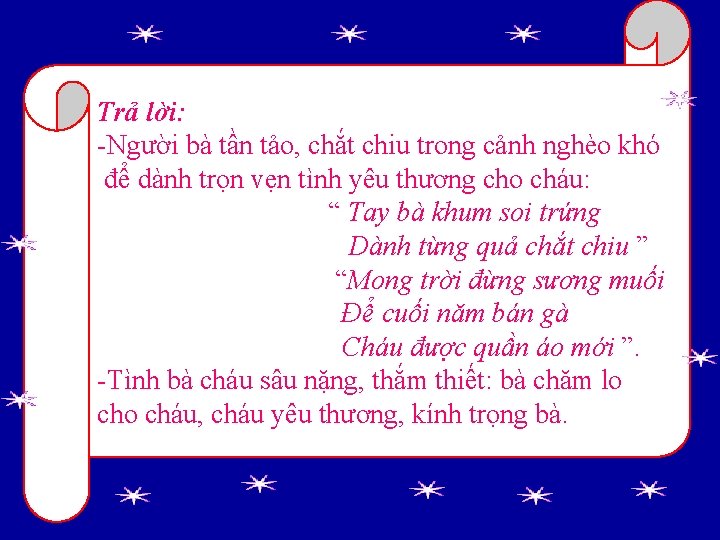 Trả lời:
-Người bà tần tảo, chắt chiu trong cảnh nghèo khó để dành trọn vẹn tình yêu thương cho cháu:
“ Tay bà khum soi trứng
Dành từng quả chắt chiu ”
“Mong trời đừng sương muối
Để cuối năm bán gà
Cháu được quần áo mới ”.
-Tình bà cháu sâu nặng, thắm thiết: bà chăm lo cho cháu, cháu yêu thương, kính trọng bà.